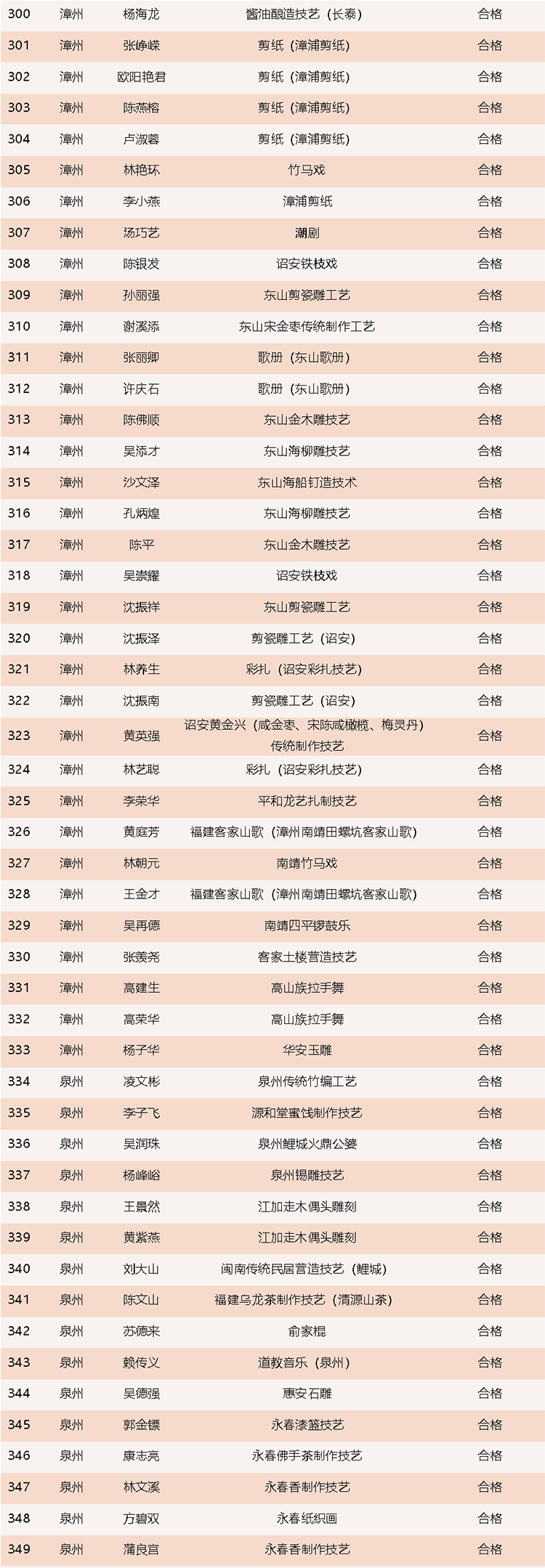 | 300 | 漳州 | 杨海龙 | 酱油酿造技艺（长泰） | 合格 |
|---|---|---|---|---|
| 301 | 漳州 | 张峥嵘 | 剪纸（漳浦剪纸） | 合格 |
| 302 | 漳州 | 欧阳艳君 | 剪纸（漳浦剪纸） | 合格 |
| 303 | 漳州 | 陈燕榕 | 剪纸（漳浦剪纸） | 合格 |
| 304 | 漳州 | 卢淑蓉 | 剪纸（漳浦剪纸） | 合格 |
| 305 | 漳州 | 林艳环 | 竹马戏 | 合格 |
| 306 | 漳州 | 李小燕 | 漳浦剪纸 | 合格 |
| 307 | 漳州 | 汤巧艺 | 潮剧 | 合格 |
| 308 | 漳州 | 陈银发 | 诏安铁枝戏 | 合格 |
| 309 | 漳州 | 孙丽强 | 东山剪瓷雕工艺 | 合格 |
| 310 | 漳州 | 谢溪添 | 东山宋金枣传统制作工艺 | 合格 |
| 311 | 漳州 | 张丽卿 | 歌册（东山歌册） | 合格 |
| 312 | 漳州 | 许庆石 | 歌册（东山歌册） | 合格 |
| 313 | 漳州 | 陈佛顺 | 东山金木雕技艺 | 合格 |
| 314 | 漳州 | 吴添才 | 东山海柳雕技艺 | 合格 |
| 315 | 漳州 | 沙文泽 | 东山海船钉造技术 | 合格 |
| 316 | 漳州 | 孔炳煌 | 东山海柳雕技艺 | 合格 |
| 317 | 漳州 | 陈平 | 东山金木雕技艺 | 合格 |
| 318 | 漳州 | 吴崇耀 | 诏安铁枝戏 | 合格 |
| 319 | 漳州 | 沈振祥 | 东山剪瓷雕工艺 | 合格 |
| 320 | 漳州 | 沈振泽 | 剪瓷雕工艺（诏安） | 合格 |
| 321 | 漳州 | 林养生 | 彩扎（诏安彩扎技艺） | 合格 |
| 322 | 漳州 | 沈振南 | 剪瓷雕工艺（诏安） | 合格 |
| 323 | 漳州 | 黄英强 | 诏安黄金兴（咸金枣、宋陈咸橄榄、梅灵丹）传统制作技艺 | 合格 |
| 324 | 漳州 | 林艺聪 | 彩扎（诏安彩扎技艺） | 合格 |
| 325 | 漳州 | 李荣华 | 平和龙艺扎制技艺 | 合格 |
| 326 | 漳州 | 黄庭芳 | 福建客家山歌（漳州南靖田螺坑客家山歌） | 合格 |
| 327 | 漳州 | 林朝元 | 南靖竹马戏 | 合格 |
| 328 | 漳州 | 王金才 | 福建客家山歌（漳州南靖田螺坑客家山歌） | 合格 |
| 329 | 漳州 | 吴再德 | 南靖四平锣鼓乐 | 合格 |
| 330 | 漳州 | 张羡尧 | 客家土楼营造技艺 | 合格 |
| 331 | 漳州 | 高建生 | 高山族拉手舞 | 合格 |
| 332 | 漳州 | 高荣华 | 高山族拉手舞 | 合格 |
| 333 | 漳州 | 杨子华 | 华安玉雕 | 合格 |
| 334 | 泉州 | 凌文彬 | 泉州传统竹编工艺 | 合格 |
| 335 | 泉州 | 李子飞 | 源和堂蜜饯制作技艺 | 合格 |
| 336 | 泉州 | 吴润珠 | 泉州鲤城火鼎公婆 | 合格 |
| 337 | 泉州 | 杨峰峪 | 泉州锡雕技艺 | 合格 |
| 338 | 泉州 | 王景然 | 江加走木偶头雕刻 | 合格 |
| 339 | 泉州 | 黄紫燕 | 江加走木偶头雕刻 | 合格 |
| 340 | 泉州 | 刘大山 | 闽南传统民居营造技艺（鲤城） | 合格 |
| 341 | 泉州 | 陈文山 | 福建乌龙茶制作技艺（清源山茶） | 合格 |
| 342 | 泉州 | 苏德来 | 俞家棍 | 合格 |
| 343 | 泉州 | 赖传义 | 道教音乐（泉州） | 合格 |
| 344 | 泉州 | 吴德强 | 惠安石雕 | 合格 |
| 345 | 泉州 | 郭金镖 | 永春漆篮技艺 | 合格 |
| 346 | 泉州 | 康志亮 | 永春佛手茶制作技艺 | 合格 |
| 347 | 泉州 | 林文溪 | 永春香制作技艺 | 合格 |
| 348 | 泉州 | 方碧双 | 永春纸织画 | 合格 |
| 349 | 泉州 | 蒲良宫 | 永春香制作技艺 | 合格 |